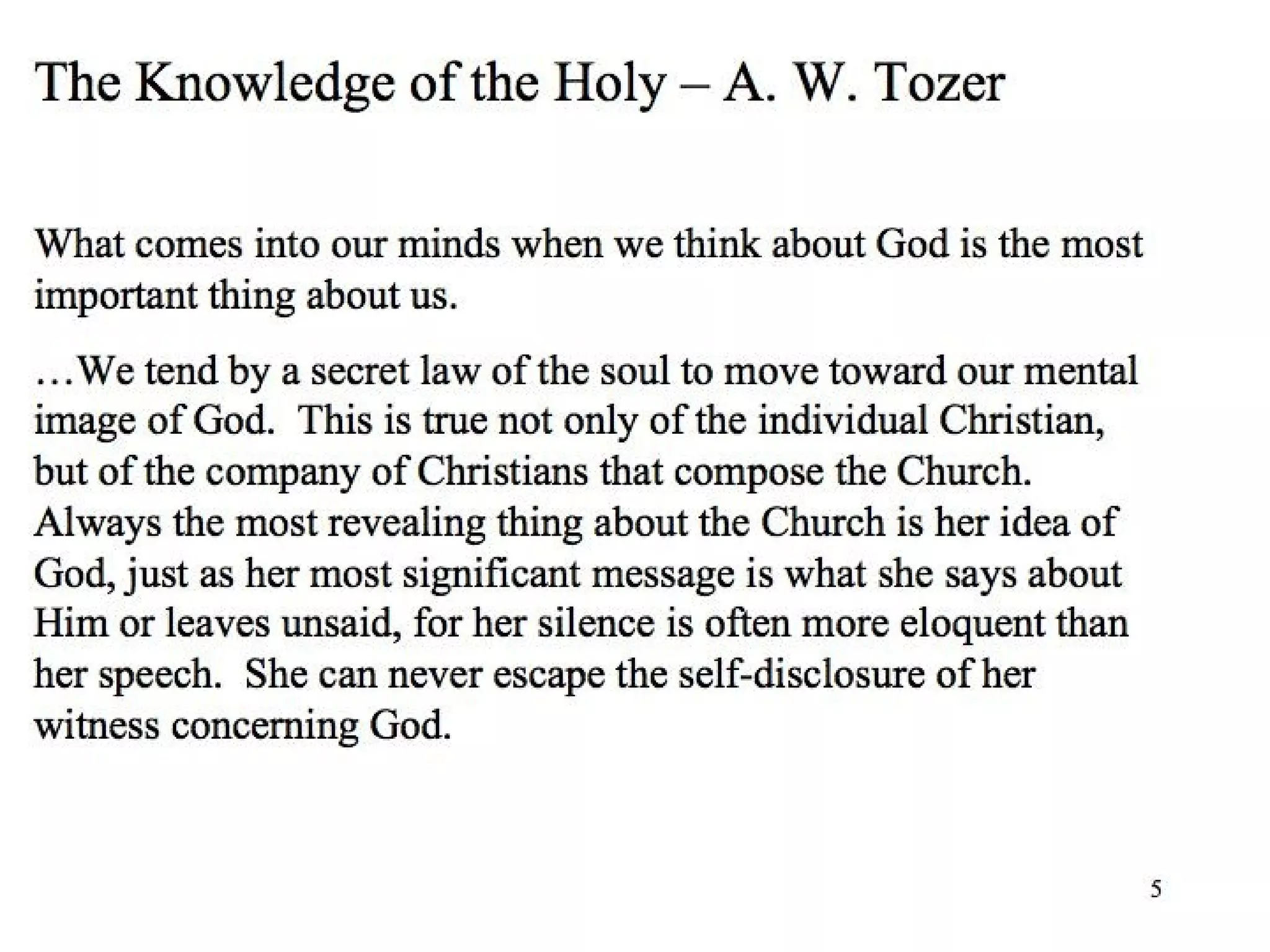 The Knowledge of the Holy – A. W. Tozer

What comes into our minds when we think about God is the most important thing about us.

…We tend by a secret law of the soul to move toward our mental image of God. This is true not only of the individual Christian, but of the company of Christians that compose the Church. Always the most revealing thing about the Church is her idea of God, just as her most significant message is what she says about Him or leaves unsaid, for her silence is often more eloquent than her speech. She can never escape the self-disclosure of her witness concerning God.

5